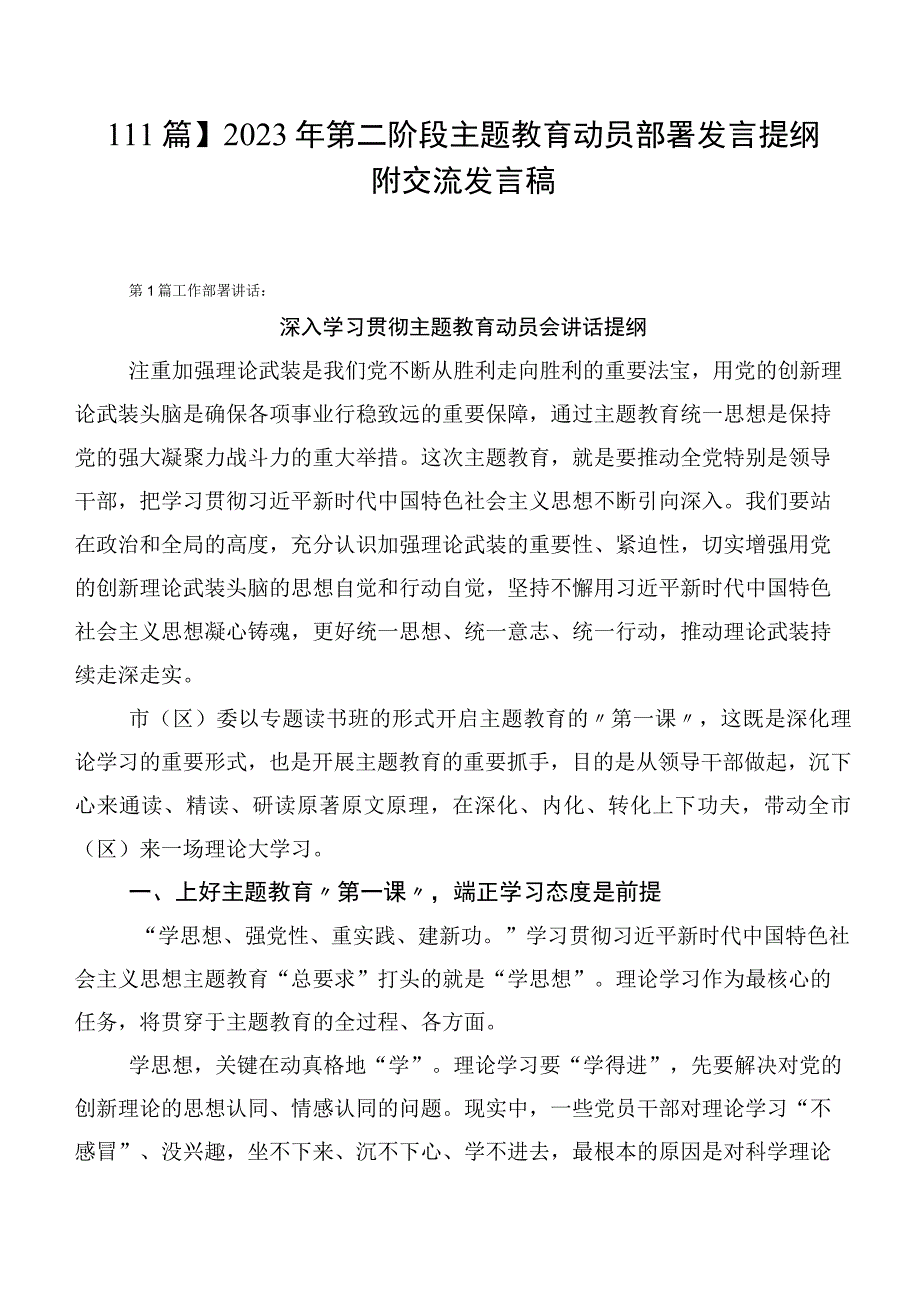 111篇】2023年第二阶段主题教育动员部署发言提纲附交流发言稿

第1篇工作部署讲话：

深入学习贯彻主题教育动员会讲话提纲

注重加强理论武装是我们党不断从胜利走向胜利的重要法宝，用党的创新理论武装头脑是确保各项事业行稳致远的重要保障，通过主题教育统一思想是保持党的强大凝聚力战斗力的重大举措。这次主题教育，就是要推动全党特别是领导干部，把学习贯彻习近平新时代中国特色社会主义思想不断引向深入。我们要站在政治和全局的高度，充分认识加强理论武装的重要性、紧迫性，切实增强用党的创新理论武装头脑的思想自觉和行动自觉，坚持不懈用习近平新时代中国特色社会主义思想凝心铸魂，更好统一思想、统一意志、统一行动，推动理论武装持续走深走实。

市（区）委以专题读书班的形式开启主题教育的〃第一课〃，这既是深化理论学习的重要形式，也是开展主题教育的重要抓手，目的是从领导干部做起，沉下心来通读、精读、研读原著原文原理，在深化、内化、转化上下功夫，带动全市（区）来一场理论大学习。

一、上好主题教育〃第一课〃，端正学习态度是前提

“学思想、强党性、重实践、建新功。”学习贯彻习近平新时代中国特色社会主义思想主题教育“总要求”打头的就是“学思想”。理论学习作为最核心的任务，将贯穿于主题教育的全过程、各方面。

学思想，关键在动真格地“学”。理论学习要“学得进”，先要解决对党的创新理论的思想认同、情感认同的问题。现实中，一些党员干部对理论学习“不感冒”、没兴趣，坐不下来、沉不下心、学不进去，最根本的原因是对科学理论